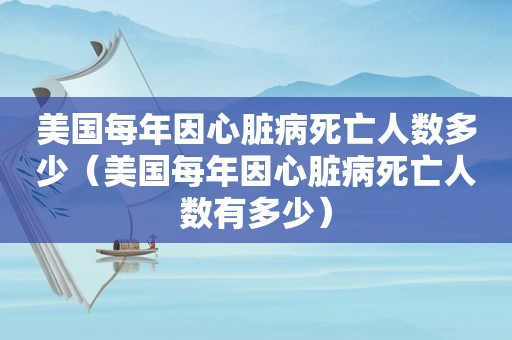 美国每年因心脏病死亡人数多少（美国每年因心脏病死亡人数有多少）